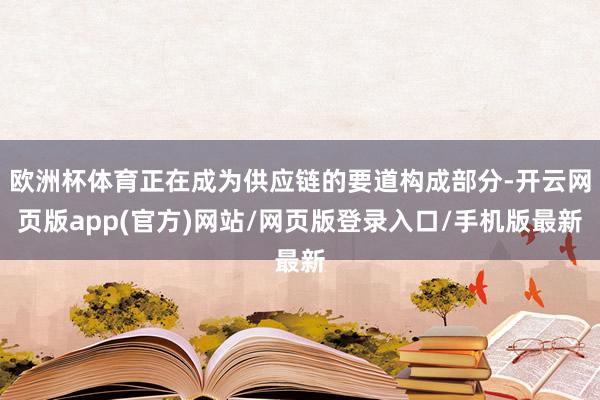 欧洲杯体育正在成为供应链的要道构成部分-开云网页版app(官方)网站/网页版登录入口/手机版最新最新